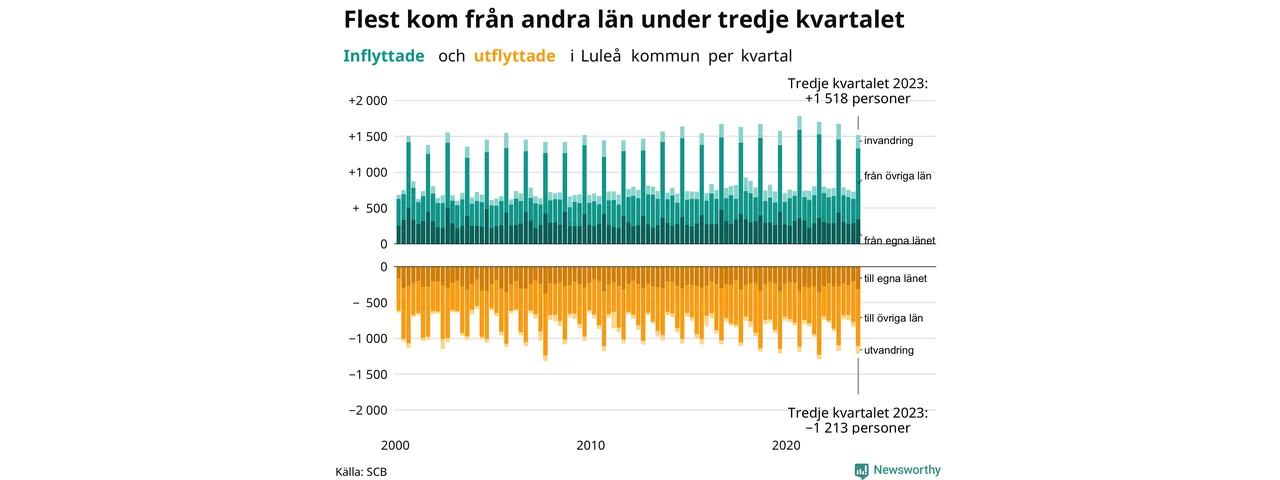 Flest kom från andra län under tredje kvartalet

Inflyttade och utflyttade i Luleå kommun per kvartal

Tredje kvartalet 2023:
+1 518 personer

+2 000
+1 500
+1 000
+ 500
0

invandring
från övriga län
från egna länet

0
− 500
−1 000
−1 500
−2 000

till egna länet
till övriga län
utvandring

Tredje kvartalet 2023:
−1 213 personer

2000
2010
2020

Källa: SCB

Newsworthy